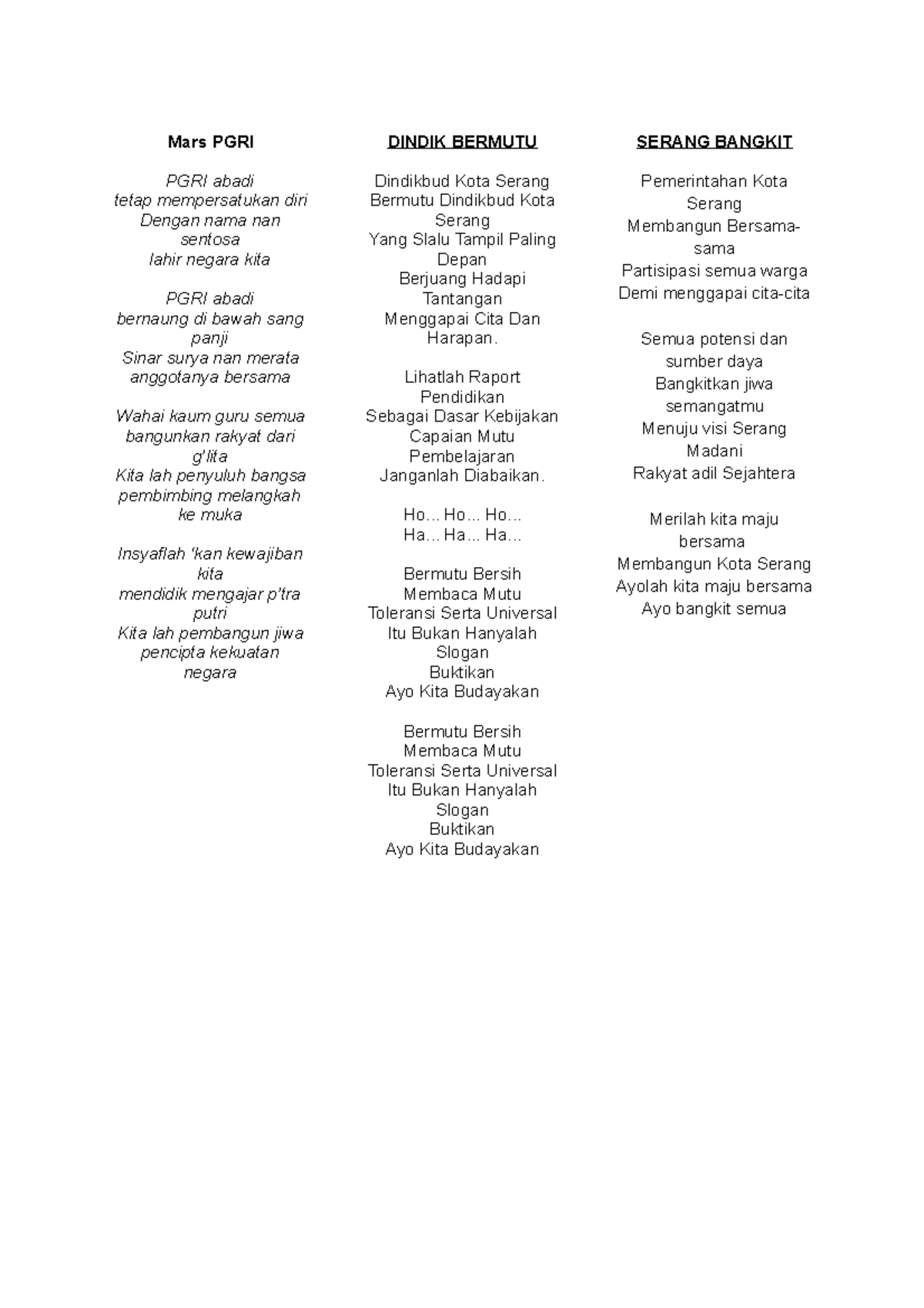 Mars PGRI

PGRI abadi
tetap mempersatukan diri
Dengan nama nan sentosa
lahir negara kita

PGRI abadi
bernaung di bawah sang panji
Sinar surya nan merata
anggotanya bersama

Wahai kaum guru semua
bangunkan rakyat dari g'lita
Kita lah penyuluh bangsa
pembimbing melangkah ke muka

Insyaflah 'kan kewajiban kita
mendidik mengajar p'tra putri
Kita lah pembangun jiwa
pencipta kekuatan negara

DINDIK BERMUTU

Dindikbud Kota Serang
Bermutu Dindikbud Kota Serang
Yang Slalu Tampil Paling Depan
Berjuang Hadapi Tantangan
Menggapai Cita Dan Harapan.

Lihatlah Raport Pendidikan
Sebagai Dasar Kebijakan
Capaian Mutu Pembelajaran
Janganlah Diabaikan.

Ho... Ho... Ho...
Ha... Ha... Ha...

Bermutu Bersih
Membaca Mutu
Toleransi Serta Universal
Itu Bukan Hanyalah Slogan
Buktikan
Ayo Kita Budayakan

Bermutu Bersih
Membaca Mutu
Toleransi Serta Universal
Itu Bukan Hanyalah Slogan
Buktikan
Ayo Kita Budayakan

SERANG BANGKIT

Pemerintahan Kota Serang
Membangun Bersama-sama
Partisipasi semua warga
Demi menggapai cita-cita

Semua potensi dan sumber daya
Bangkitkan jiwa semangatmu
Menuju visi Serang Madani
Rakyat adil Sejahtera

Merilah kita maju bersama
Membangun Kota Serang
Ayolah kita maju bersama
Ayo bangkit semua